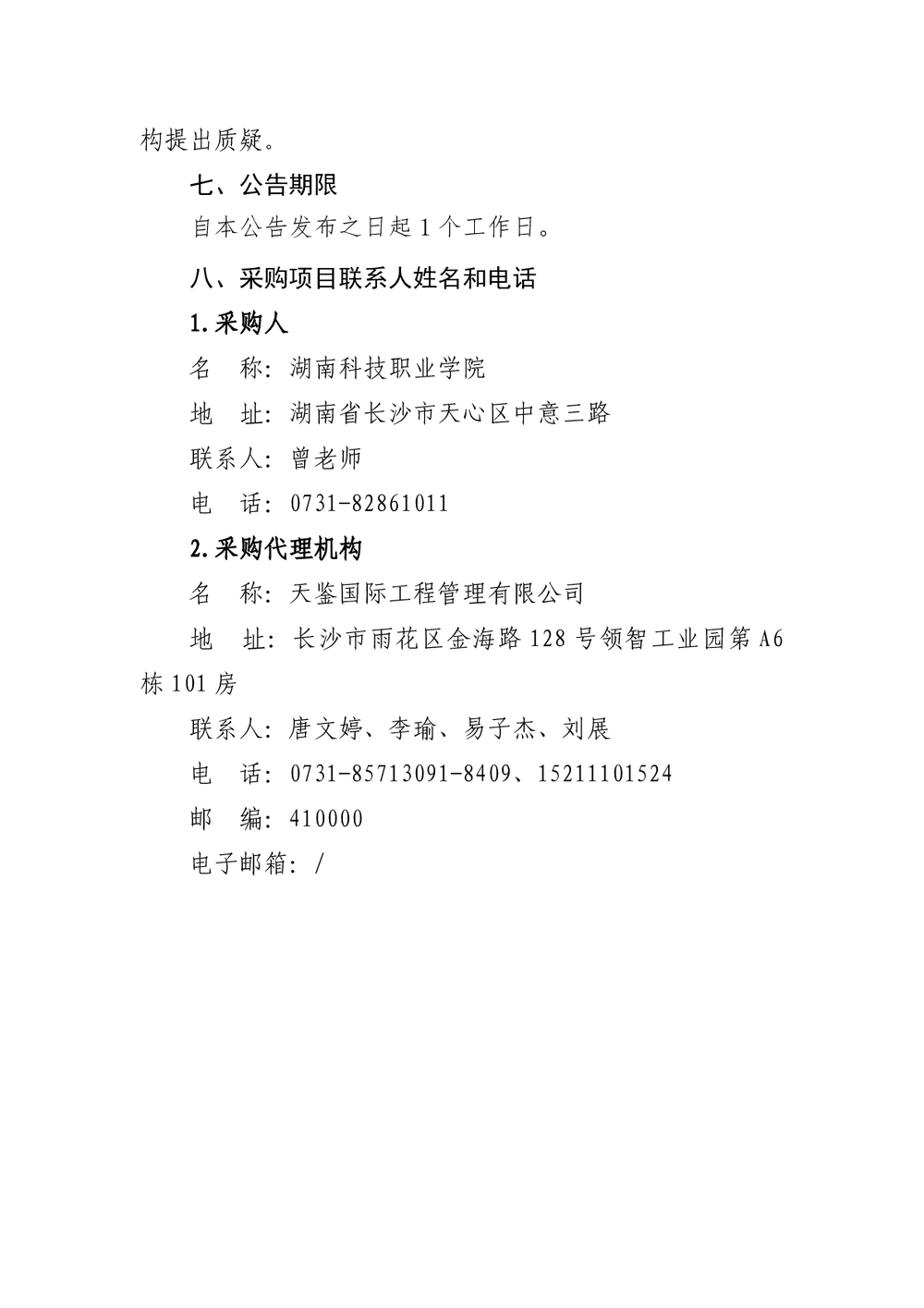 构提出质疑。

七、公告期限

自本公告发布之日起 1 个工作日。

八、采购项目联系人姓名和电话

1.采购人

名　称：湖南科技职业学院

地　址：湖南省长沙市天心区中意三路

联系人：曾老师

电　话：0731-82861011

2.采购代理机构

名　称：天鉴国际工程管理有限公司

地　址：长沙市雨花区金海路 128 号领智工业园第 A6 栋 101 房

联系人：唐文婷、李瑜、易子杰、刘展

电　话：0731-85713091-8409、15211101524

邮　编：410000

电子邮箱：/